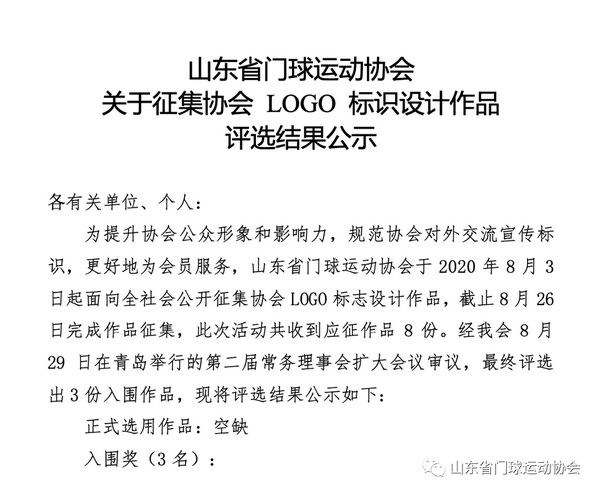 山东省门球运动协会
关于征集协会 LOGO 标识设计作品
评选结果公示

各有关单位、个人：

为提升协会公众形象和影响力，规范协会对外交流宣传标识，更好地为会员服务，山东省门球运动协会于 2020 年 8 月 3 日起面向全社会公开征集协会 LOGO 标志设计作品，截止 8 月 26 日完成作品征集，此次活动共收到应征作品 8 份。经我会 8 月 29 日在青岛举行的第二届常务理事会扩大会议审议，最终评选出 3 份入围作品，现将评选结果公示如下：

正式选用作品：空缺

入围奖（3 名）：

山东省门球运动协会